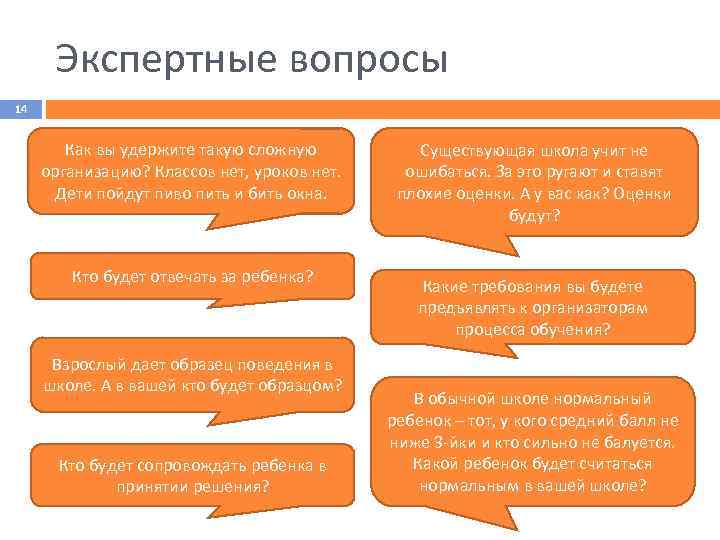 Экспертные вопросы

14

Как вы удержите такую сложную организацию? Классов нет, уроков нет. Дети пойдут пиво пить и бить окна.

Кто будет отвечать за ребенка?

Взрослый дает образец поведения в школе. А в вашей кто будет образцом?

Кто будет сопровождать ребенка в принятии решения?

Существующая школа учит не ошибаться. За это ругают и ставят плохие оценки. А у вас как? Оценки будут?

Какие требования вы будете предъявлять к организаторам процесса обучения?

В обычной школе нормальный ребенок – тот, у кого средний балл не ниже 3-йки и кто сильно не балуется. Какой ребенок будет считаться нормальным в вашей школе?